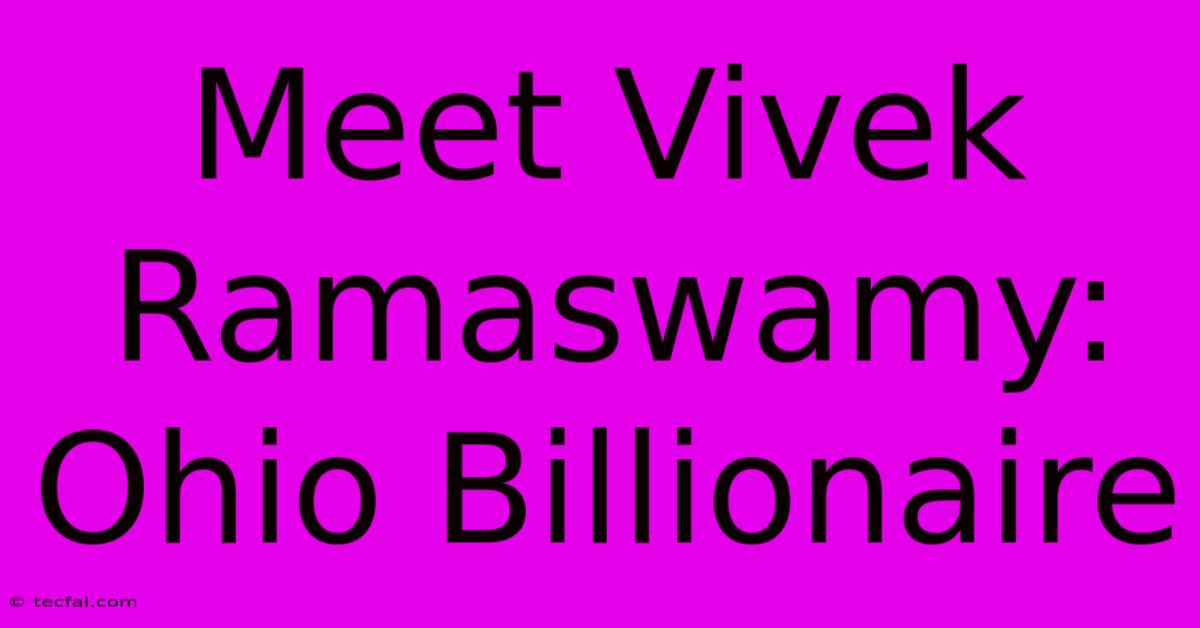 Meet Vivek Ramaswamy: Ohio Billionaire

© tecfai.com